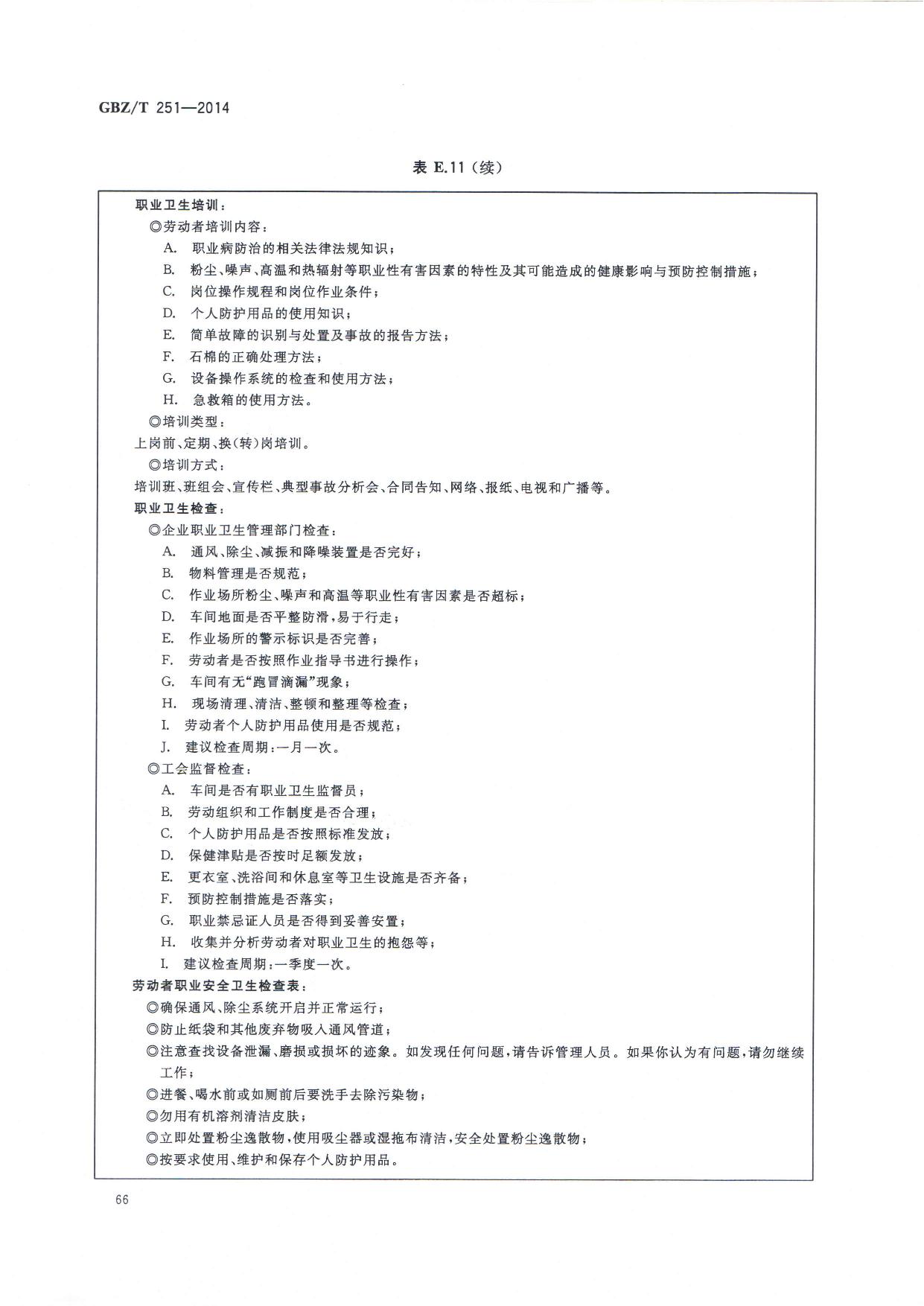 GBZ/T 251—2014

表 E.11（续）

职业卫生培训：

◎劳动者培训内容：

A. 职业病防治的相关法律法规知识；

B. 粉尘、噪声、高温和热辐射等职业性有害因素的特性及其可能造成的健康影响与预防控制措施；

C. 岗位操作规程和岗位作业条件；

D. 个人防护用品的使用知识；

E. 简单故障的识别与处置及事故的报告方法；

F. 石棉的正确处理方法；

G. 设备操作系统的检查和使用方法；

H. 急救箱的使用方法。

◎培训类型：

上岗前、定期、换(转)岗培训。

◎培训方式：

培训班、班组会、宣传栏、典型事故分析会、合同告知、网络、报纸、电视和广播等。

职业卫生检查：

◎企业职业卫生管理部门检查：

A. 通风、除尘、减振和降噪装置是否完好；

B. 物料管理是否规范；

C. 作业场所粉尘、噪声和高温等职业性有害因素是否超标；

D. 车间地面是否平整防滑，易于行走；

E. 作业场所的警示标识是否完善；

F. 劳动者是否按照作业指导书进行操作；

G. 车间有无“跑冒滴漏”现象；

H. 现场清理、清洁、整顿和整理等检查；

I. 劳动者个人防护用品使用是否规范；

J. 建议检查周期：一月一次。

◎工会监督检查：

A. 车间是否有职业卫生监督员；

B. 劳动组织和工作制度是否合理；

C. 个人防护用品是否按照标准发放；

D. 保健津贴是否按时足额发放；

E. 更衣室、洗浴间和休息室等卫生设施是否齐备；

F. 预防控制措施是否落实；

G. 职业禁忌证人员是否得到妥善安置；

H. 收集并分析劳动者对职业卫生的抱怨等；

I. 建议检查周期：一季度一次。

劳动者职业安全卫生检查表：

◎确保通风、除尘系统开启并正常运行；

◎防止纸袋和其他废弃物吸入通风管道；

◎注意查找设备泄漏、磨损或损坏的迹象。如发现任何问题，请告诉管理人员。如果你认为有问题，请勿继续工作；

◎进餐、喝水前或如厕前后要洗手去除污染物；

◎勿用有机溶剂清洁皮肤；

◎立即处置粉尘逸散物，使用吸尘器或湿拖布清洁，安全处置粉尘逸散物；

◎按要求使用、维护和保存个人防护用品。

66